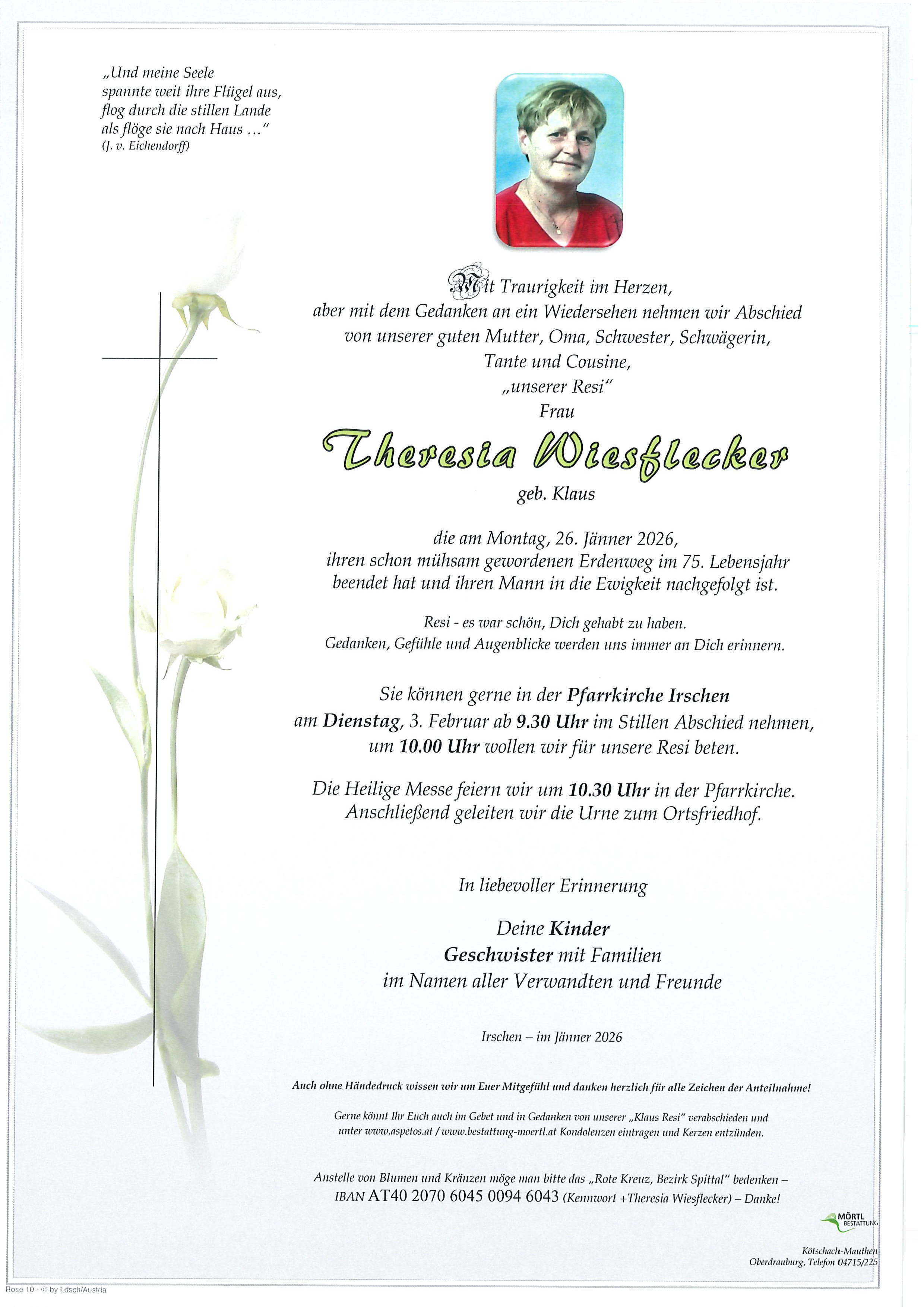 „Und meine Seele
spannte weit ihre Flügel aus,
flog durch die stillen Lande
als flöge sie nach Haus …"
(J. v. Eichendorff)

Mit Traurigkeit im Herzen,
aber mit dem Gedanken an ein Wiedersehen nehmen wir Abschied
von unserer guten Mutter, Oma, Schwester, Schwägerin,
Tante und Cousine,
„unserer Resi"
Frau

Theresia Wiesflecker
geb. Klaus

die am Montag, 26. Jänner 2026,
ihren schon mühsam gewordenen Erdenweg im 75. Lebensjahr
beendet hat und ihren Mann in die Ewigkeit nachgefolgt ist.

Resi - es war schön, Dich gehabt zu haben.
Gedanken, Gefühle und Augenblicke werden uns immer an Dich erinnern.

Sie können gerne in der Pfarrkirche Irschen
am Dienstag, 3. Februar ab 9.30 Uhr im Stillen Abschied nehmen,
um 10.00 Uhr wollen wir für unsere Resi beten.

Die Heilige Messe feiern wir um 10.30 Uhr in der Pfarrkirche.
Anschließend geleiten wir die Urne zum Ortsfriedhof.

In liebevoller Erinnerung

Deine Kinder
Geschwister mit Familien
im Namen aller Verwandten und Freunde

Irschen – im Jänner 2026

Auch ohne Händedruck wissen wir um Euer Mitgefühl und danken herzlich für alle Zeichen der Anteilnahme!

Gerne könnt Ihr Euch auch im Gebet und in Gedanken von unserer „Klaus Resi" verabschieden und unter www.aspetos.at / www.bestattung-moertl.at Kondolenzen eintragen und Kerzen entzünden.

Anstelle von Blumen und Kränzen möge man bitte das „Rote Kreuz, Bezirk Spittal" bedenken –
IBAN AT40 2070 6045 0094 6043 (Kennwort +Theresia Wiesflecker) – Danke!

MÖRTL
BESTATTUNG

Kötschach-Mauthen
Oberdrauburg, Telefon 04715/225

Rose 10 - © by Lösch/Austria